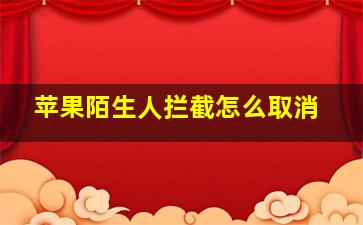 苹果陌生人拦截怎么取消